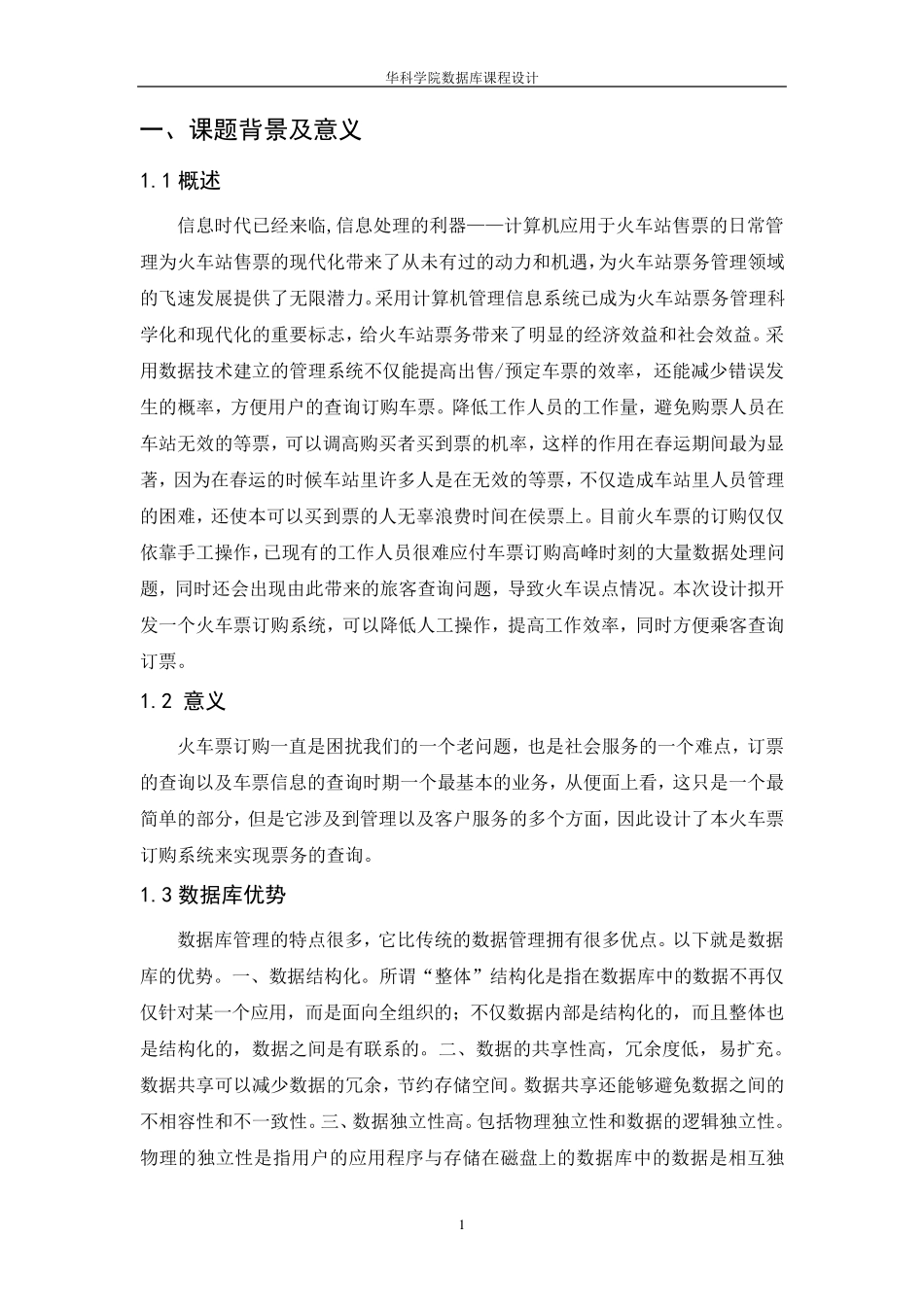 华科学院数据库课程设计

一、课题背景及意义

1.1 概述

信息时代已经来临，信息处理的利器——计算机应用于火车站售票的日常管理为火车站售票的现代化带来了从未有过的动力和机遇，为火车站票务管理领域的飞速发展提供了无限潜力。采用计算机管理信息系统已成为火车站票务管理科学化和现代化的重要标志，给火车站票务带来了明显的经济效益和社会效益。采用数据技术建立的管理系统不仅能提高出售/预定车票的效率，还能减少错误发生的概率，方便用户的查询订购车票。降低工作人员的工作量，避免购票人员在车站无效的等票，可以调高购买者买到票的机率，这样的作用在春运期间最为显著，因为在春运的时候车站里许多人是在无效的等票，不仅造成车站里人员管理的困难，还使本可以买到票的人无辜浪费时间在侯票上。目前火车票的订购仅仅依靠手工操作，已现有的工作人员很难应付车票订购高峰时刻的大量数据处理问题，同时还会出现由此带来的旅客查询问题，导致火车误点情况。本次设计拟开发一个火车票订购系统，可以降低人工操作，提高工作效率，同时方便乘客查询订票。

1.2 意义

火车票订购一直是困扰我们的一个老问题，也是社会服务的一个难点，订票的查询以及车票信息的查询时期一个最基本的业务，从便面上看，这只是一个最简单的部分，但是它涉及到管理以及客户服务的多个方面，因此设计了本火车票订购系统来实现票务的查询。

1.3 数据库优势

数据库管理的特点很多，它比传统的数据管理拥有很多优点。以下就是数据库的优势。一、数据结构化。所谓“整体”结构化是指在数据库中的数据不再仅仅针对某一个应用，而是面向全组织的；不仅数据内部是结构化的，而且整体也是结构化的，数据之间是有联系的。二、数据的共享性高，冗余度低，易扩充。数据共享可以减少数据的冗余，节约存储空间。数据共享还能够避免数据之间的不相容性和不一致性。三、数据独立性高。包括物理独立性和数据的逻辑独立性。物理的独立性是指用户的应用程序与存储在磁盘上的数据库中的数据是相互独

1